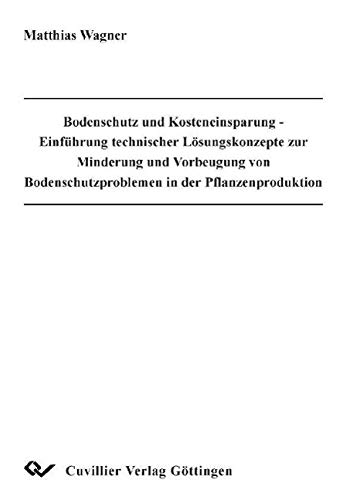 Matthias Wagner

Bodenschutz und Kosteneinsparung - Einführung technischer Lösungskonzepte zur Minderung und Vorbeugung von Bodenschutzproblemen in der Pflanzenproduktion

Cuvillier Verlag Göttingen